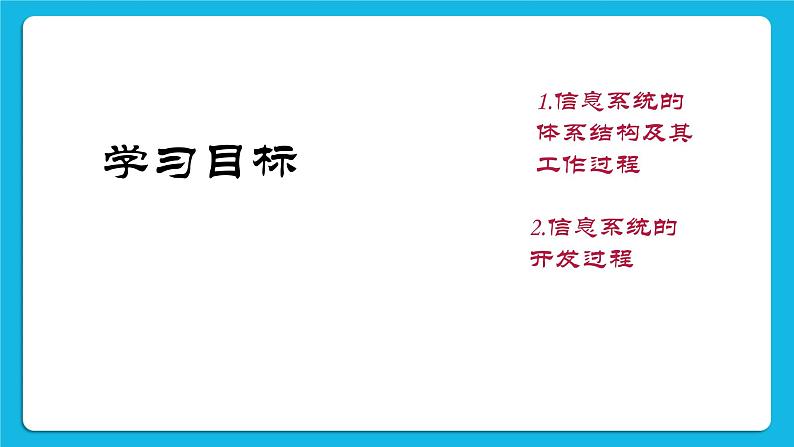 学习目标

1.信息系统的体系结构及其工作过程

2.信息系统的开发过程